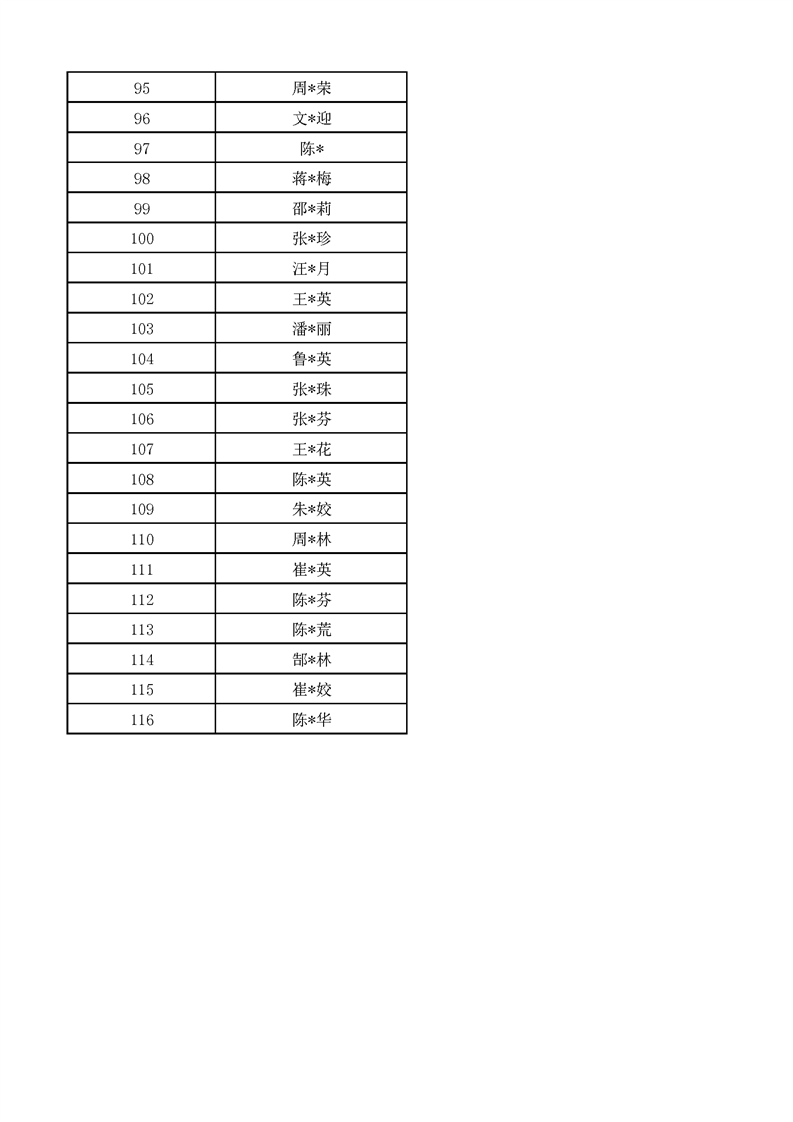 | 95 | 周*荣 |
|---|---|
| 96 | 文*迎 |
| 97 | 陈* |
| 98 | 蒋*梅 |
| 99 | 邵*莉 |
| 100 | 张*珍 |
| 101 | 汪*月 |
| 102 | 王*英 |
| 103 | 潘*丽 |
| 104 | 鲁*英 |
| 105 | 张*珠 |
| 106 | 张*芬 |
| 107 | 王*花 |
| 108 | 陈*英 |
| 109 | 朱*姣 |
| 110 | 周*林 |
| 111 | 崔*英 |
| 112 | 陈*芬 |
| 113 | 陈*荒 |
| 114 | 郜*林 |
| 115 | 崔*姣 |
| 116 | 陈*华 |